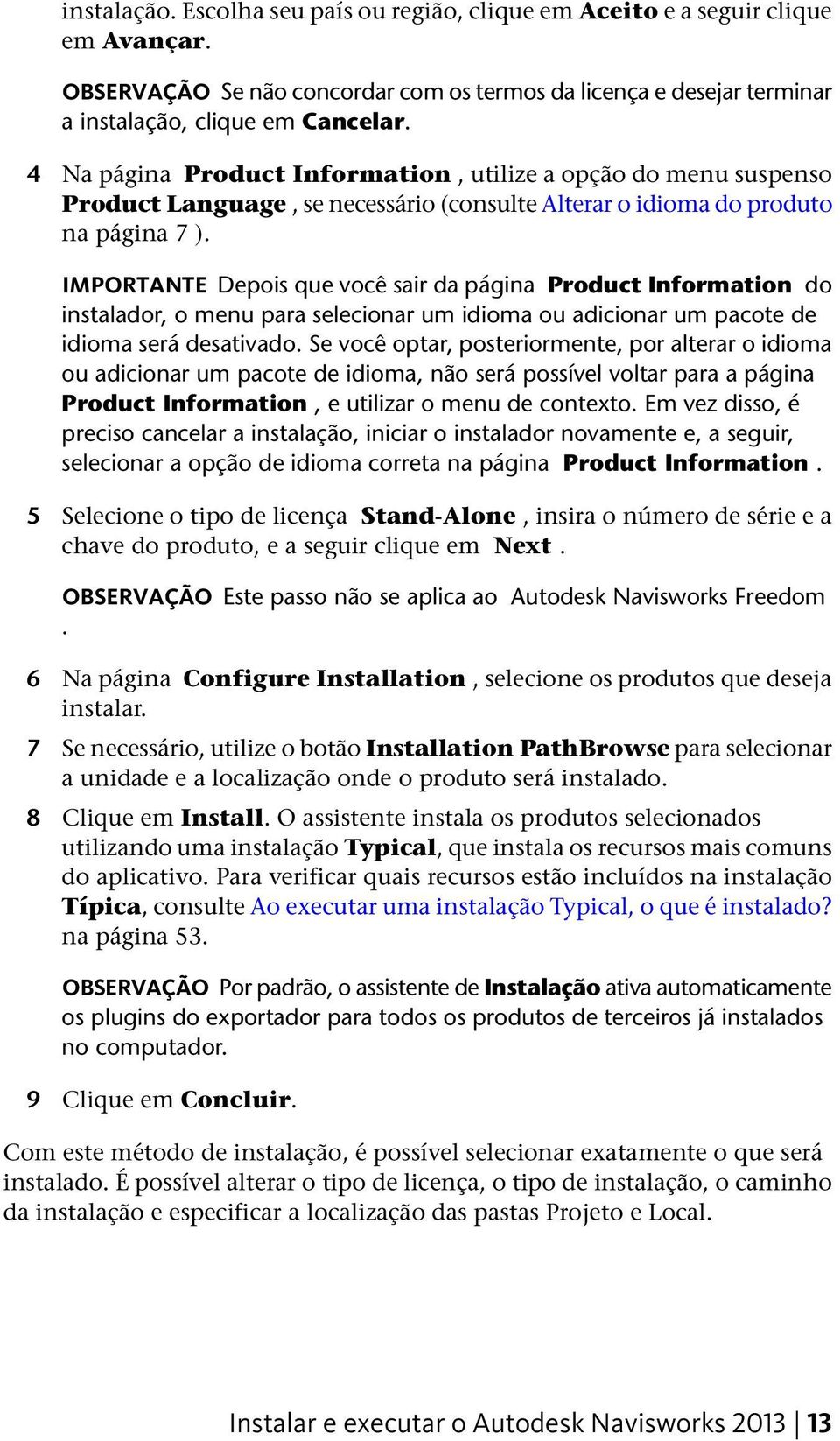 instalação. Escolha seu país ou região, clique em Aceito e a seguir clique em Avançar.

OBSERVAÇÃO Se não concordar com os termos da licença e desejar terminar a instalação, clique em Cancelar.

4 Na página Product Information , utilize a opção do menu suspenso Product Language , se necessário (consulte Alterar o idioma do produto na página 7 ).

IMPORTANTE Depois que você sair da página Product Information do instalador, o menu para selecionar um idioma ou adicionar um pacote de idioma será desativado. Se você optar, posteriormente, por alterar o idioma ou adicionar um pacote de idioma, não será possível voltar para a página Product Information , e utilizar o menu de contexto. Em vez disso, é preciso cancelar a instalação, iniciar o instalador novamente e, a seguir, selecionar a opção de idioma correta na página Product Information .

5 Selecione o tipo de licença Stand-Alone , insira o número de série e a chave do produto, e a seguir clique em Next .

OBSERVAÇÃO Este passo não se aplica ao Autodesk Navisworks Freedom .

6 Na página Configure Installation , selecione os produtos que deseja instalar.

7 Se necessário, utilize o botão Installation PathBrowse para selecionar a unidade e a localização onde o produto será instalado.

8 Clique em Install. O assistente instala os produtos selecionados utilizando uma instalação Typical, que instala os recursos mais comuns do aplicativo. Para verificar quais recursos estão incluídos na instalação Típica, consulte Ao executar uma instalação Typical, o que é instalado? na página 53.

OBSERVAÇÃO Por padrão, o assistente de Instalação ativa automaticamente os plugins do exportador para todos os produtos de terceiros já instalados no computador.

9 Clique em Concluir.

Com este método de instalação, é possível selecionar exatamente o que será instalado. É possível alterar o tipo de licença, o tipo de instalação, o caminho da instalação e especificar a localização das pastas Projeto e Local.

Instalar e executar o Autodesk Navisworks 2013 | 13